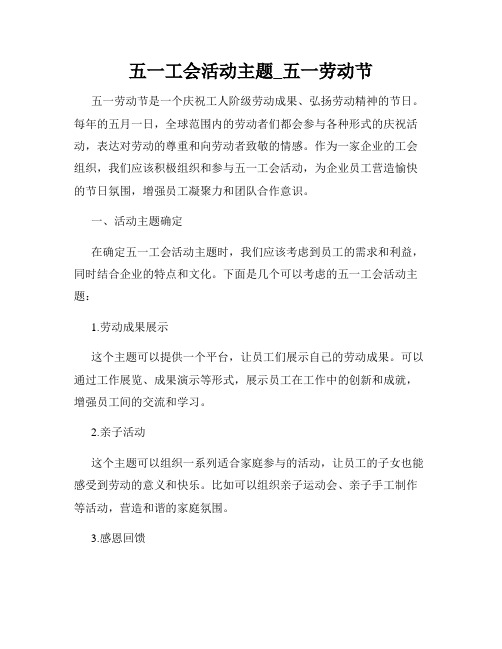 五一工会活动主题_五一劳动节

五一劳动节是一个庆祝工人阶级劳动成果、弘扬劳动精神的节日。每年的五月一日，全球范围内的劳动者们都会参与各种形式的庆祝活动，表达对劳动的尊重和向劳动者致敬的情感。作为一家企业的工会组织，我们应该积极组织和参与五一工会活动，为企业员工营造愉快的节日氛围，增强员工凝聚力和团队合作意识。

一、活动主题确定

在确定五一工会活动主题时，我们应该考虑到员工的需求和利益，同时结合企业的特点和文化。下面是几个可以考虑的五一工会活动主题：

1.劳动成果展示

这个主题可以提供一个平台，让员工们展示自己的劳动成果。可以通过工作展览、成果演示等形式，展示员工在工作中的创新和成就，增强员工间的交流和学习。

2.亲子活动

这个主题可以组织一系列适合家庭参与的活动，让员工的子女也能感受到劳动的意义和快乐。比如可以组织亲子运动会、亲子手工制作等活动，营造和谐的家庭氛围。

3.感恩回馈